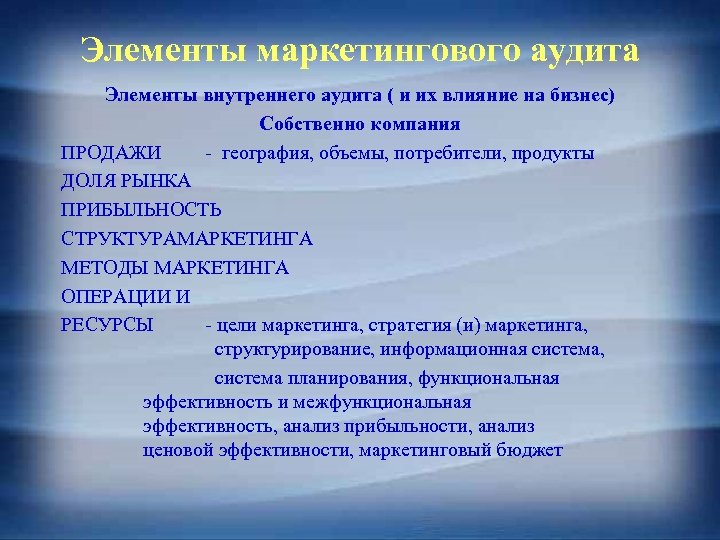 Элементы маркетингового аудита

Элементы внутреннего аудита ( и их влияние на бизнес)

Собственно компания

ПРОДАЖИ - география, объемы, потребители, продукты

ДОЛЯ РЫНКА

ПРИБЫЛЬНОСТЬ

СТРУКТУРАМАРКЕТИНГА

МЕТОДЫ МАРКЕТИНГА

ОПЕРАЦИИ И

РЕСУРСЫ - цели маркетинга, стратегия (и) маркетинга, структурирование, информационная система,

система планирования, функциональная эффективность и межфункциональная эффективность, анализ прибыльности, анализ ценовой эффективности, маркетинговый бюджет